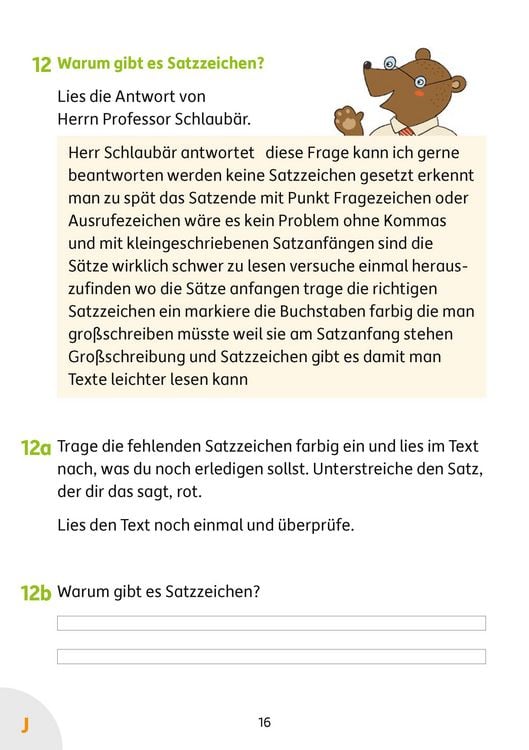 12 Warum gibt es Satzzeichen?

Lies die Antwort von Herrn Professor Schlaubär.

Herr Schlaubär antwortet   diese Frage kann ich gerne beantworten werden keine Satzzeichen gesetzt erkennt man zu spät das Satzende mit Punkt Fragezeichen oder Ausrufezeichen wäre es kein Problem ohne Kommas und mit kleingeschriebenen Satzanfängen sind die Sätze wirklich schwer zu lesen versuche einmal herauszufinden wo die Sätze anfangen trage die richtigen Satzzeichen ein markiere die Buchstaben farbig die man großschreiben müsste weil sie am Satzanfang stehen Großschreibung und Satzzeichen gibt es damit man Texte leichter lesen kann

12a Trage die fehlenden Satzzeichen farbig ein und lies im Text nach, was du noch erledigen sollst. Unterstreiche den Satz, der dir das sagt, rot.

Lies den Text noch einmal und überprüfe.

12b Warum gibt es Satzzeichen?

J

16